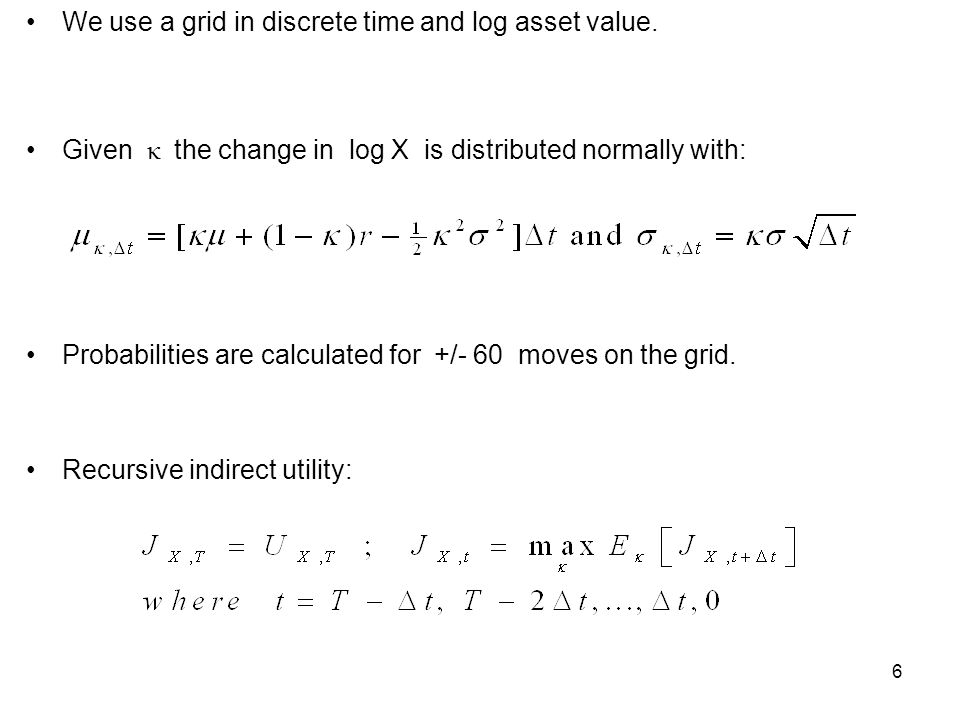 • We use a grid in discrete time and log asset value.

• Given $\kappa$ the change in log X is distributed normally with:

$\mu_{\kappa,\Delta t} = [\kappa\mu + (1-\kappa)r - \frac{1}{2}\kappa^2\sigma^2]\Delta t$ and $\sigma_{\kappa,\Delta t} = \kappa\sigma\sqrt{\Delta t}$

• Probabilities are calculated for +/- 60 moves on the grid.

• Recursive indirect utility:

$J_{X,T} = U_{X,T}$ ; $J_{X,t} = \max_{\kappa} E_{\kappa}\left[J_{X,t+\Delta t}\right]$
$where \quad t = T - \Delta t, T - 2\Delta t, \ldots, \Delta t, 0$

6